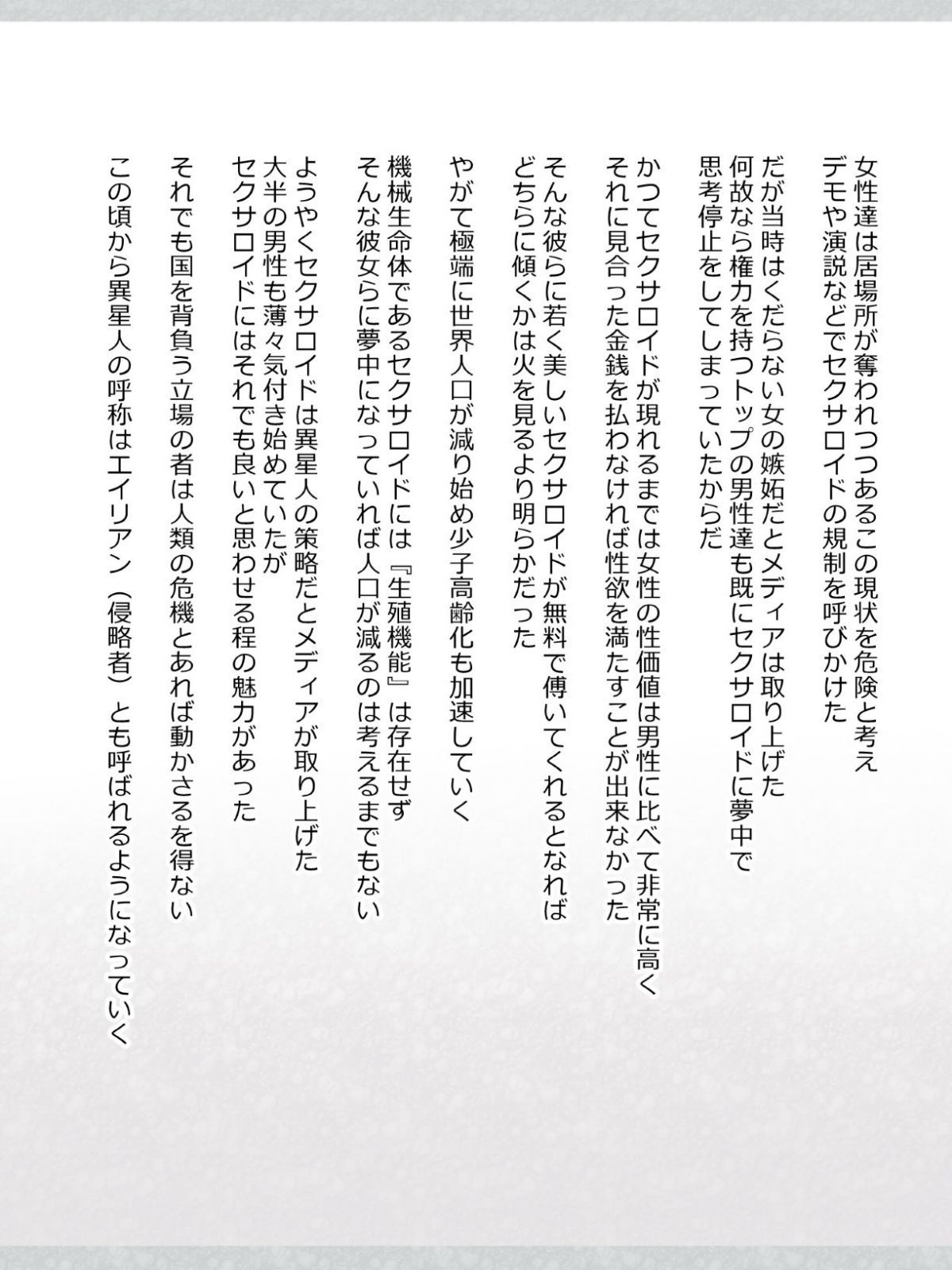 女性達は居場所が奪われつつあるこの現状を危険と考え
デモや演説などでセクサロイドの規制を呼びかけた

だが当時はくだらない女の嫉妬だとメディアは取り上げた
何故なら権力を持つトップの男性達も既にセクサロイドに夢中で
思考停止をしてしまっていたからだ

かつてセクサロイドが現れるまでは女性の性価値は男性に比べて非常に高く
それに見合った金銭を払わなければ性欲を満たすことが出来なかった

そんな彼らに若く美しいセクサロイドが無料で傅いてくれるとなれば
どちらに傾くかは火を見るより明らかだった

やがて極端に世界人口が減り始め少子高齢化も加速していく

機械生命体であるセクサロイドには『生殖機能』は存在せず
そんな彼女らに夢中になっていれば人口が減るのは考えるまでもない

ようやくセクサロイドは異星人の策略だとメディアが取り上げた
大半の男性も薄々気付き始めていたが
セクサロイドにはそれでも良いと思わせる程の魅力があった

それでも国を背負う立場の者は人類の危機とあれば動かさるを得ない

この頃から異星人の呼称はエイリアン（侵略者）とも呼ばれるようになっていく